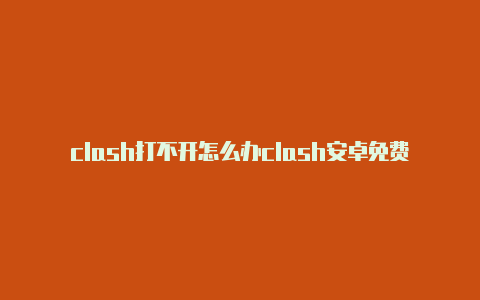 clash打不开怎么办clash安卓免费